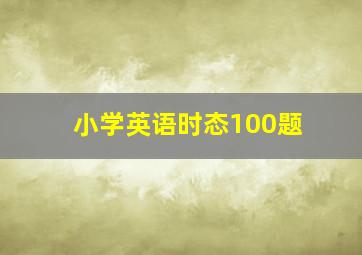 小学英语时态100题